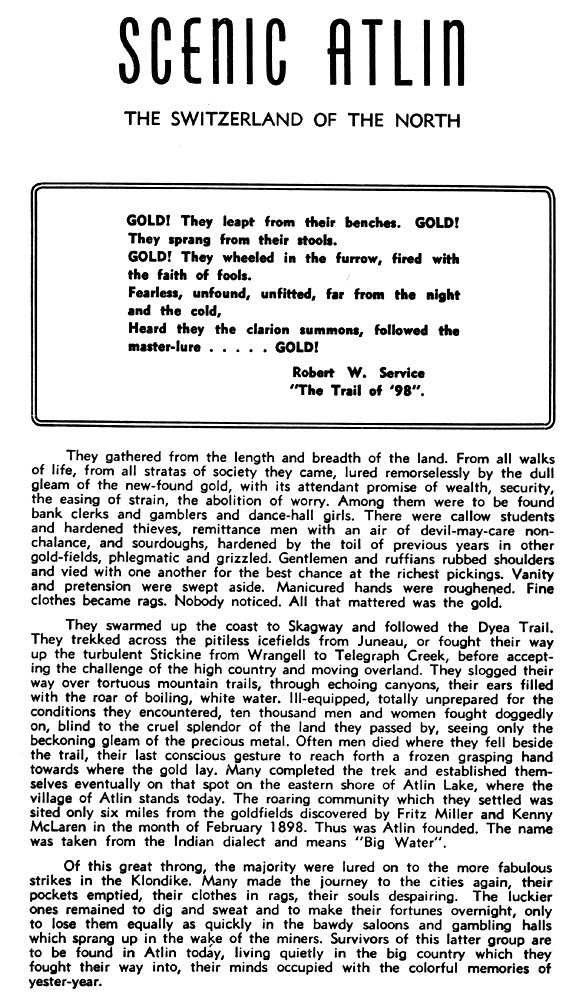 SCENIC ATLIN

THE SWITZERLAND OF THE NORTH

GOLD! They leapt from their benches. GOLD! They sprang from their stools.
GOLD! They wheeled in the furrow, fired with the faith of fools.
Fearless, unfound, unfitted, far from the night and the cold,
Heard they the clarion summons, followed the master-lure . . . . . GOLD!

Robert W. Service
"The Trail of '98".

They gathered from the length and breadth of the land. From all walks of life, from all stratas of society they came, lured remorselessly by the dull gleam of the new-found gold, with its attendant promise of wealth, security, the easing of strain, the abolition of worry. Among them were to be found bank clerks and gamblers and dance-hall girls. There were callow students and hardened thieves, remittance men with an air of devil-may-care nonchalance, and sourdoughs, hardened by the toil of previous years in other gold-fields, phlegmatic and grizzled. Gentlemen and ruffians rubbed shoulders and vied with one another for the best chance at the richest pickings. Vanity and pretension were swept aside. Manicured hands were roughened. Fine clothes became rags. Nobody noticed. All that mattered was the gold.

They swarmed up the coast to Skagway and followed the Dyea Trail. They trekked across the pitiless icefields from Juneau, or fought their way up the turbulent Stickine from Wrangell to Telegraph Creek, before accepting the challenge of the high country and moving overland. They slogged their way over tortuous mountain trails, through echoing canyons, their ears filled with the roar of boiling, white water. Ill-equipped, totally unprepared for the conditions they encountered, ten thousand men and women fought doggedly on, blind to the cruel splendor of the land they passed by, seeing only the beckoning gleam of the precious metal. Often men died where they fell beside the trail, their last conscious gesture to reach forth a frozen grasping hand towards where the gold lay. Many completed the trek and established themselves eventually on that spot on the eastern shore of Atlin Lake, where the village of Atlin stands today. The roaring community which they settled was sited only six miles from the goldfields discovered by Fritz Miller and Kenny McLaren in the month of February 1898. Thus was Atlin founded. The name was taken from the Indian dialect and means "Big Water".

Of this great throng, the majority were lured on to the more fabulous strikes in the Klondike. Many made the journey to the cities again, their pockets emptied, their clothes in rags, their souls despairing. The luckier ones remained to dig and sweat and to make their fortunes overnight, only to lose them equally as quickly in the bawdy saloons and gambling halls which sprang up in the wake of the miners. Survivors of this latter group are to be found in Atlin today, living quietly in the big country which they fought their way into, their minds occupied with the colorful memories of yester-year.